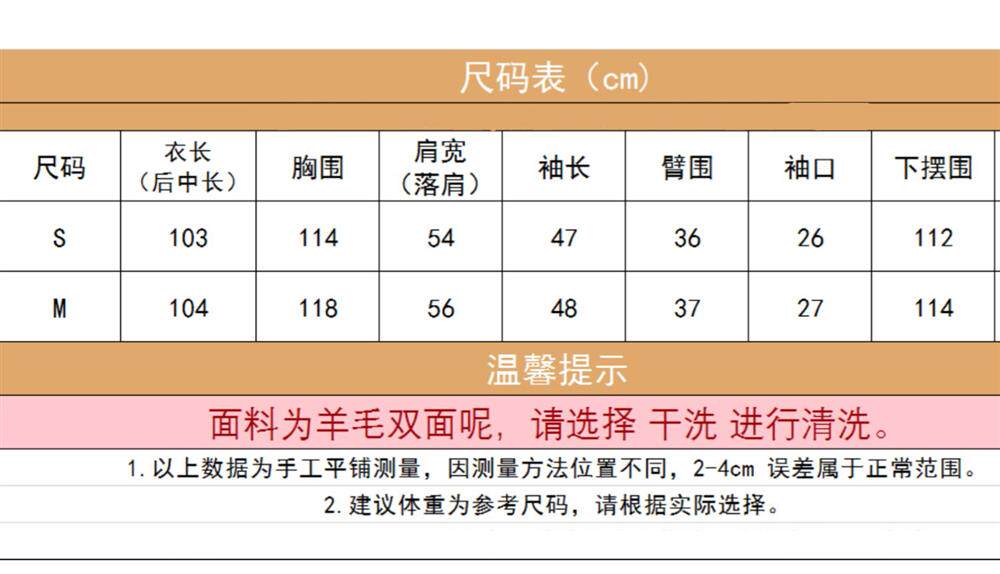 尺码表（cm）

| 尺码 | 衣长（后中长） | 胸围 | 肩宽（落肩） | 袖长 | 臂围 | 袖口 | 下摆围 |
|---|---|---|---|---|---|---|---|
| S | 103 | 114 | 54 | 47 | 36 | 26 | 112 |
| M | 104 | 118 | 56 | 48 | 37 | 27 | 114 |

温馨提示

面料为羊毛双面呢，请选择 干洗 进行清洗。

1.以上数据为手工平铺测量，因测量方法位置不同，2-4cm误差属于正常范围。

2.建议体重为参考尺码，请根据实际选择。